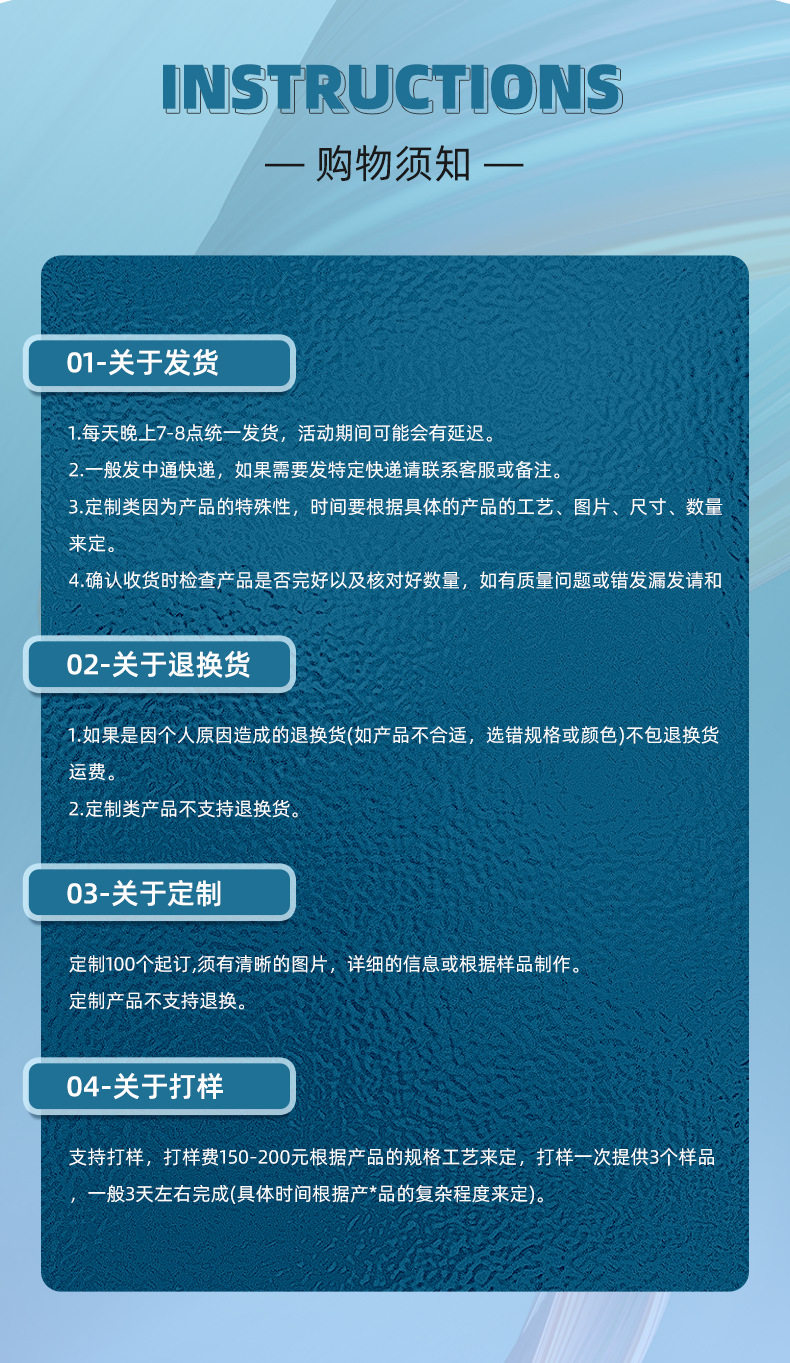 INSTRUCTIONS

— 购物须知 —

01-关于发货

1.每天晚上7-8点统一发货，活动期间可能会有延迟。
2.一般发中通快递，如果需要发特定快递请联系客服或备注。
3.定制类因为产品的特殊性，时间要根据具体的产品的工艺、图片、尺寸、数量来定。
4.确认收货时检查产品是否完好以及核对好数量，如有质量问题或错发漏发请和

02-关于退换货

1.如果是因个人原因造成的退换货(如产品不合适，选错规格或颜色)不包退换货运费。
2.定制类产品不支持退换货。

03-关于定制

定制100个起订,须有清晰的图片，详细的信息或根据样品制作。
定制产品不支持退换。

04-关于打样

支持打样，打样费150-200元根据产品的规格工艺来定，打样一次提供3个样品，一般3天左右完成(具体时间根据产*品的复杂程度来定)。